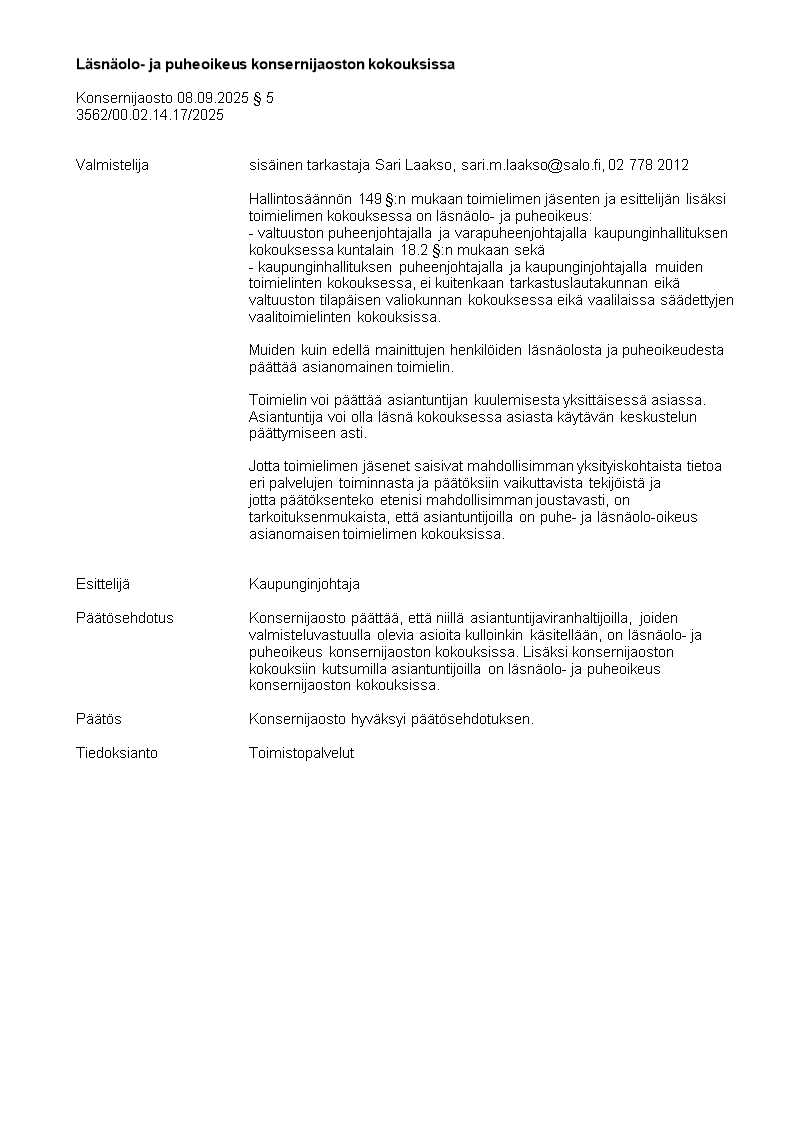 Läsnäolo- ja puheoikeus konsernijaoston kokouksissa

Konsernijaosto 08.09.2025 § 5
3562/00.02.14.17/2025

Valmistelija

sisäinen tarkastaja Sari Laakso, sari.m.laakso@salo.fi, 02 778 2012

Hallintosäännön 149 §:n mukaan toimielimen jäsenten ja esittelijän lisäksi toimielimen kokouksessa on läsnäolo- ja puheoikeus:
- valtuuston puheenjohtajalla ja varapuheenjohtajalla kaupunginhallituksen kokouksessa kuntalain 18.2 §:n mukaan sekä
- kaupunginhallituksen puheenjohtajalla ja kaupunginjohtajalla muiden toimielinten kokouksessa, ei kuitenkaan tarkastuslautakunnan eikä valtuuston tilapäisen valiokunnan kokouksessa eikä vaalilaissa säädettyjen vaalitoimielinten kokouksissa.

Muiden kuin edellä mainittujen henkilöiden läsnäolosta ja puheoikeudesta päättää asianomainen toimielin.

Toimielin voi päättää asiantuntijan kuulemisesta yksittäisessä asiassa. Asiantuntija voi olla läsnä kokouksessa asiasta käytävän keskustelun päättymiseen asti.

Jotta toimielimen jäsenet saisivat mahdollisimman yksityiskohtaista tietoa eri palvelujen toiminnasta ja päätöksiin vaikuttavista tekijöistä ja jotta päätöksenteko etenisi mahdollisimman joustavasti, on tarkoituksenmukaista, että asiantuntijoilla on puhe- ja läsnäolo-oikeus asianomaisen toimielimen kokouksissa.

Esittelijä

Kaupunginjohtaja

Päätösehdotus

Konsernijaosto päättää, että niillä asiantuntijaviranhaltijoilla, joiden valmisteluvastuulla olevia asioita kulloinkin käsitellään, on läsnäolo- ja puheoikeus konsernijaoston kokouksissa. Lisäksi konsernijaoston kokouksiin kutsumilla asiantuntijoilla on läsnäolo- ja puheoikeus konsernijaoston kokouksissa.

Päätös

Konsernijaosto hyväksyi päätösehdotuksen.

Tiedoksianto

Toimistopalvelut